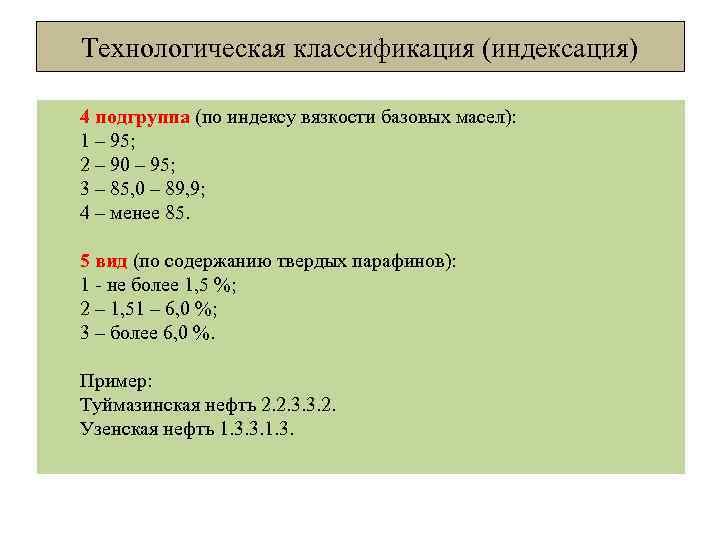 Технологическая классификация (индексация)

4 подгруппа (по индексу вязкости базовых масел):
1 – 95;
2 – 90 – 95;
3 – 85,0 – 89,9;
4 – менее 85.

5 вид (по содержанию твердых парафинов):
1 - не более 1,5 %;
2 – 1,51 – 6,0 %;
3 – более 6,0 %.

Пример:
Туймазинская нефть 2.2.3.3.2.
Узенская нефть 1.3.3.1.3.